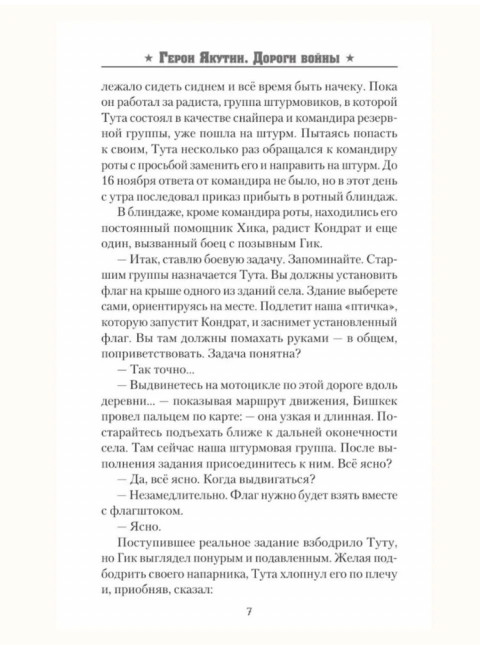 ★ Герои Якутии. Дороги войны ★

лежало сидеть сиднем и всё время быть начеку. Пока он работал за радиста, группа штурмовиков, в которой Тута состоял в качестве снайпера и командира резервной группы, уже пошла на штурм. Пытаясь попасть к своим, Тута несколько раз обращался к командиру роты с просьбой заменить его и направить на штурм. До 16 ноября ответа от командира не было, но в этот день с утра последовал приказ прибыть в ротный блиндаж.

В блиндаже, кроме командира роты, находились его постоянный помощник Хика, радист Кондрат и еще один, вызванный боец с позывным Гик.

— Итак, ставлю боевую задачу. Запоминайте. Старшим группы назначается Тута. Вы должны установить флаг на крыше одного из зданий села. Здание выберете сами, ориентируясь на месте. Подлетит наша «птичка», которую запустит Кондрат, и заснимет установленный флаг. Вы там должны помахать руками — в общем, поприветствовать. Задача понятна?

— Так точно...

— Выдвинетесь на мотоцикле по этой дороге вдоль деревни... — показывая маршрут движения, Бишкек провел пальцем по карте: — она узкая и длинная. Постарайтесь подъехать ближе к дальней оконечности села. Там сейчас наша штурмовая группа. После выполнения задания присоединитесь к ним. Всё ясно?

— Да, всё ясно. Когда выдвигаться?

— Незамедлительно. Флаг нужно будет взять вместе с флагштоком.

— Ясно.

Поступившее реальное задание взбодрило Туту, но Гик выглядел понурым и подавленным. Желая подбодрить своего напарника, Тута хлопнул его по плечу и, приобняв, сказал:

7